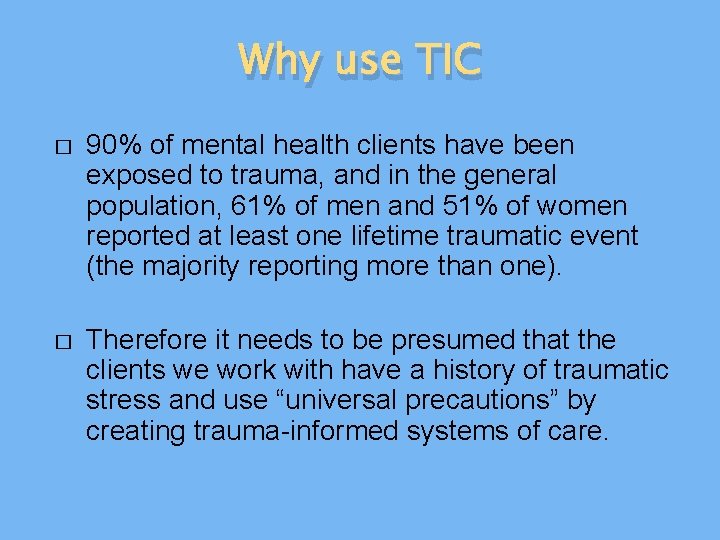 Why use TIC

□ 90% of mental health clients have been exposed to trauma, and in the general population, 61% of men and 51% of women reported at least one lifetime traumatic event (the majority reporting more than one).

□ Therefore it needs to be presumed that the clients we work with have a history of traumatic stress and use “universal precautions” by creating trauma-informed systems of care.